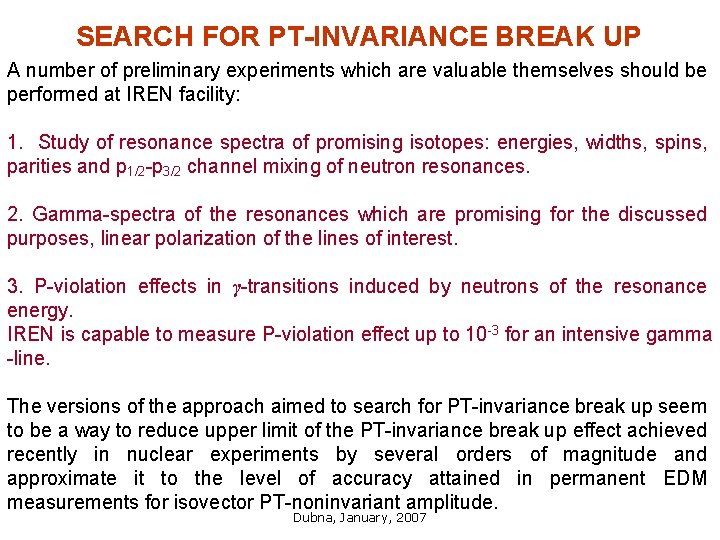 SEARCH FOR PT-INVARIANCE BREAK UP

A number of preliminary experiments which are valuable themselves should be performed at IREN facility:

1. Study of resonance spectra of promising isotopes: energies, widths, spins, parities and $p_{1/2}$-$p_{3/2}$ channel mixing of neutron resonances.

2. Gamma-spectra of the resonances which are promising for the discussed purposes, linear polarization of the lines of interest.

3. P-violation effects in $\gamma$-transitions induced by neutrons of the resonance energy.
IREN is capable to measure P-violation effect up to $10^{-3}$ for an intensive gamma -line.

The versions of the approach aimed to search for PT-invariance break up seem to be a way to reduce upper limit of the PT-invariance break up effect achieved recently in nuclear experiments by several orders of magnitude and approximate it to the level of accuracy attained in permanent EDM measurements for isovector PT-noninvariant amplitude.

Dubna, January, 2007